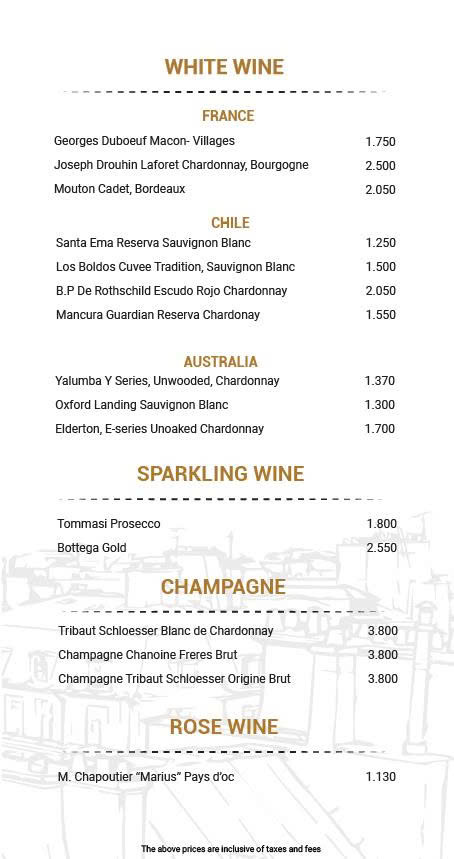 WHITE WINE

FRANCE

Georges Duboeuf Macon- Villages 1.750

Joseph Drouhin Laforet Chardonnay, Bourgogne 2.500

Mouton Cadet, Bordeaux 2.050

CHILE

Santa Ema Reserva Sauvignon Blanc 1.250

Los Boldos Cuvee Tradition, Sauvignon Blanc 1.500

B.P De Rothschild Escudo Rojo Chardonnay 2.050

Mancura Guardian Reserva Chardonay 1.550

AUSTRALIA

Yalumba Y Series, Unwooded, Chardonnay 1.370

Oxford Landing Sauvignon Blanc 1.300

Elderton, E-series Unoaked Chardonnay 1.700

SPARKLING WINE

Tommasi Prosecco 1.800

Bottega Gold 2.550

CHAMPAGNE

Tribaut Schloesser Blanc de Chardonnay 3.800

Champagne Chanoine Freres Brut 3.800

Champagne Tribaut Schloesser Origine Brut 3.800

ROSE WINE

M. Chapoutier "Marius" Pays d'oc 1.130

The above prices are inclusive of taxes and fees